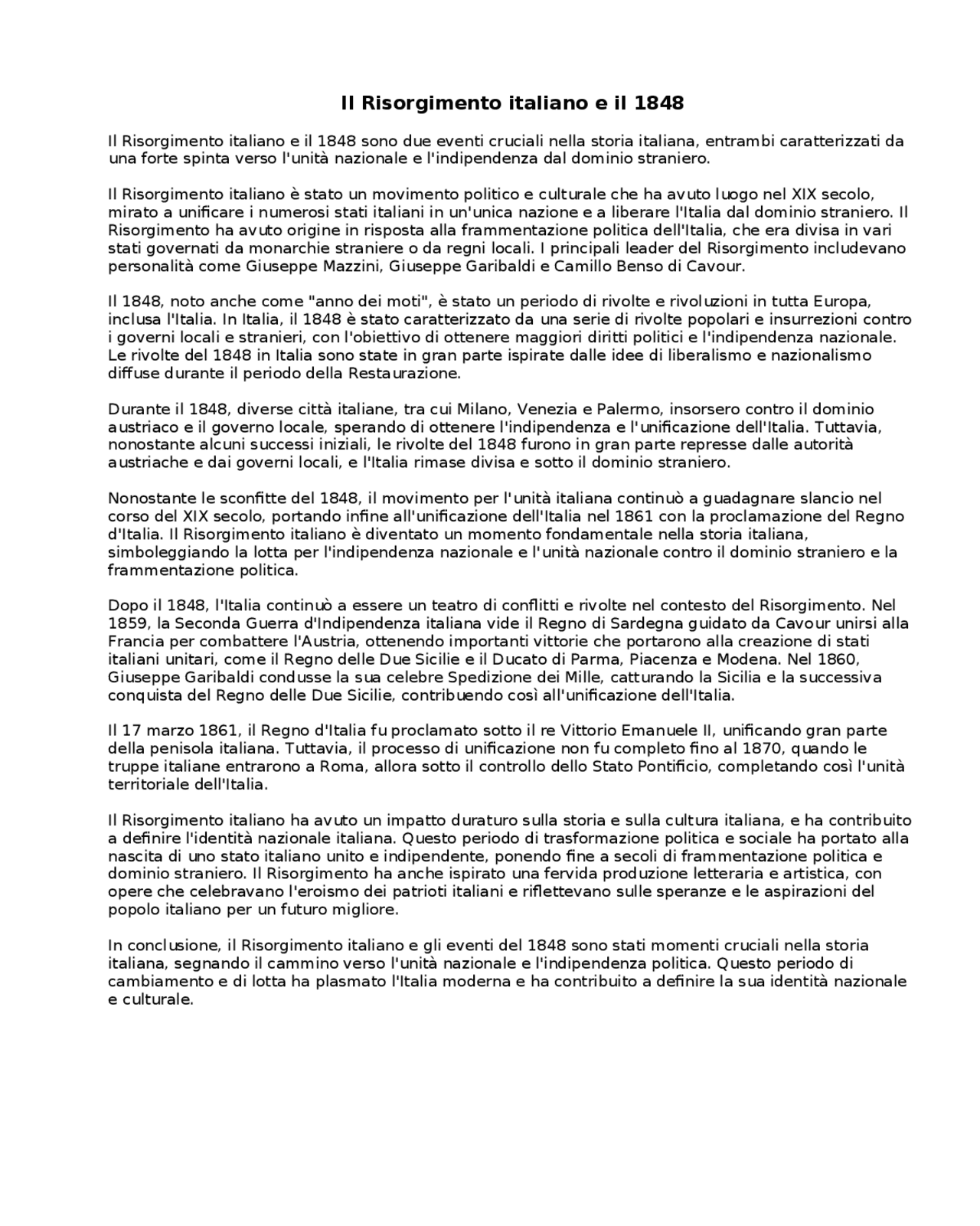 Il Risorgimento italiano e il 1848

Il Risorgimento italiano e il 1848 sono due eventi cruciali nella storia italiana, entrambi caratterizzati da una forte spinta verso l'unità nazionale e l'indipendenza dal dominio straniero.

Il Risorgimento italiano è stato un movimento politico e culturale che ha avuto luogo nel XIX secolo, mirato a unificare i numerosi stati italiani in un'unica nazione e a liberare l'Italia dal dominio straniero. Il Risorgimento ha avuto origine in risposta alla frammentazione politica dell'Italia, che era divisa in vari stati governati da monarchie straniere o da regni locali. I principali leader del Risorgimento includevano personalità come Giuseppe Mazzini, Giuseppe Garibaldi e Camillo Benso di Cavour.

Il 1848, noto anche come "anno dei moti", è stato un periodo di rivolte e rivoluzioni in tutta Europa, inclusa l'Italia. In Italia, il 1848 è stato caratterizzato da una serie di rivolte popolari e insurrezioni contro i governi locali e stranieri, con l'obiettivo di ottenere maggiori diritti politici e l'indipendenza nazionale. Le rivolte del 1848 in Italia sono state in gran parte ispirate dalle idee di liberalismo e nazionalismo diffuse durante il periodo della Restaurazione.

Durante il 1848, diverse città italiane, tra cui Milano, Venezia e Palermo, insorsero contro il dominio austriaco e il governo locale, sperando di ottenere l'indipendenza e l'unificazione dell'Italia. Tuttavia, nonostante alcuni successi iniziali, le rivolte del 1848 furono in gran parte represse dalle autorità austriache e dai governi locali, e l'Italia rimase divisa e sotto il dominio straniero.

Nonostante le sconfitte del 1848, il movimento per l'unità italiana continuò a guadagnare slancio nel corso del XIX secolo, portando infine all'unificazione dell'Italia nel 1861 con la proclamazione del Regno d'Italia. Il Risorgimento italiano è diventato un momento fondamentale nella storia italiana, simboleggiando la lotta per l'indipendenza nazionale e l'unità nazionale contro il dominio straniero e la frammentazione politica.

Dopo il 1848, l'Italia continuò a essere un teatro di conflitti e rivolte nel contesto del Risorgimento. Nel 1859, la Seconda Guerra d'Indipendenza italiana vide il Regno di Sardegna guidato da Cavour unirsi alla Francia per combattere l'Austria, ottenendo importanti vittorie che portarono alla creazione di stati italiani unitari, come il Regno delle Due Sicilie e il Ducato di Parma, Piacenza e Modena. Nel 1860, Giuseppe Garibaldi condusse la sua celebre Spedizione dei Mille, catturando la Sicilia e la successiva conquista del Regno delle Due Sicilie, contribuendo così all'unificazione dell'Italia.

Il 17 marzo 1861, il Regno d'Italia fu proclamato sotto il re Vittorio Emanuele II, unificando gran parte della penisola italiana. Tuttavia, il processo di unificazione non fu completo fino al 1870, quando le truppe italiane entrarono a Roma, allora sotto il controllo dello Stato Pontificio, completando così l'unità territoriale dell'Italia.

Il Risorgimento italiano ha avuto un impatto duraturo sulla storia e sulla cultura italiana, e ha contribuito a definire l'identità nazionale italiana. Questo periodo di trasformazione politica e sociale ha portato alla nascita di uno stato italiano unito e indipendente, ponendo fine a secoli di frammentazione politica e dominio straniero. Il Risorgimento ha anche ispirato una fervida produzione letteraria e artistica, con opere che celebravano l'eroismo dei patrioti italiani e riflettevano sulle speranze e le aspirazioni del popolo italiano per un futuro migliore.

In conclusione, il Risorgimento italiano e gli eventi del 1848 sono stati momenti cruciali nella storia italiana, segnando il cammino verso l'unità nazionale e l'indipendenza politica. Questo periodo di cambiamento e di lotta ha plasmato l'Italia moderna e ha contribuito a definire la sua identità nazionale e culturale.